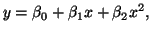 $y = \beta_0 + \beta_1 x + \beta_2 x^2,$